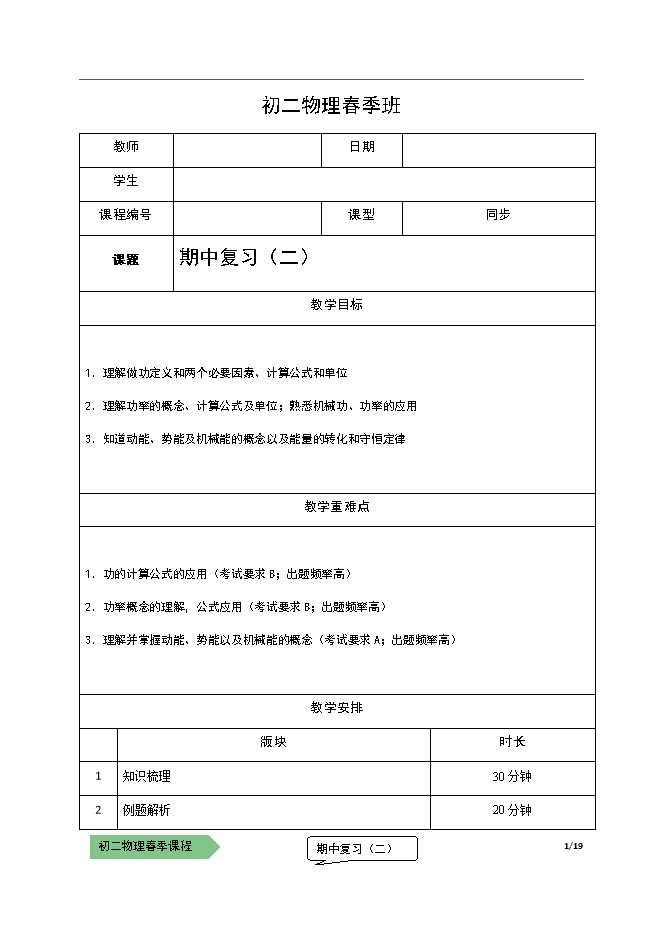 初二物理春季班

| 教师 | | 日期 | |
|---|---|---|---|
| 学生 | | | |
| 课程编号 | | 课型 | 同步 |
| 课题 | 期中复习（二） | | |

教学目标

1. 理解做功定义和两个必要因素、计算公式和单位

2. 理解功率的概念、计算公式及单位；熟悉机械功、功率的应用

3. 知道动能、势能及机械能的概念以及能量的转化和守恒定律

教学重难点

1. 功的计算公式的应用（考试要求 B；出题频率高）

2. 功率概念的理解，公式应用（考试要求 B；出题频率高）

3. 理解并掌握动能、势能以及机械能的概念（考试要求 A；出题频率高）

教学安排

| | 版块 | 时长 |
|---|---|---|
| 1 | 知识梳理 | 30 分钟 |
| 2 | 例题解析 | 20 分钟 |

初二物理春季课程

期中复习（二）

1/19